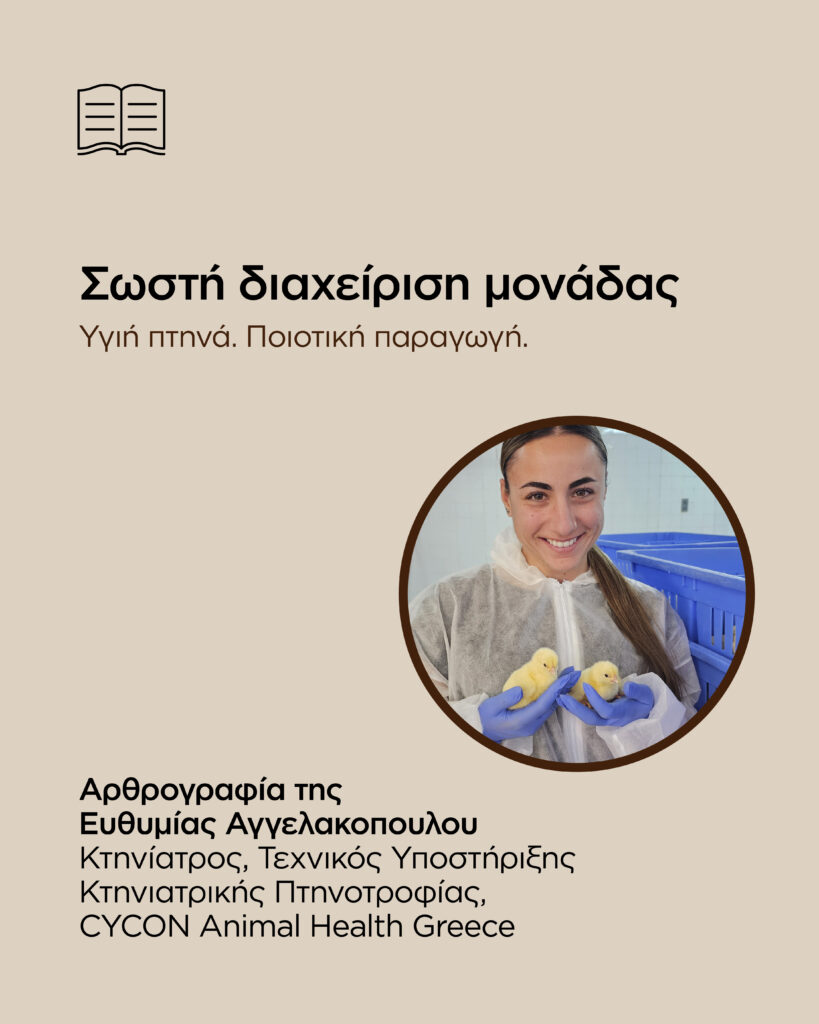 Σωστή διαχείριση μονάδας

Υγιή πτηνά. Ποιοτική παραγωγή.

Αρθρογραφία της
Ευθυμίας Αγγελακοπουλου
Κτηνίατρος, Τεχνικός Υποστήριξης
Κτηνιατρικής Πτηνοτροφίας,
CYCON Animal Health Greece